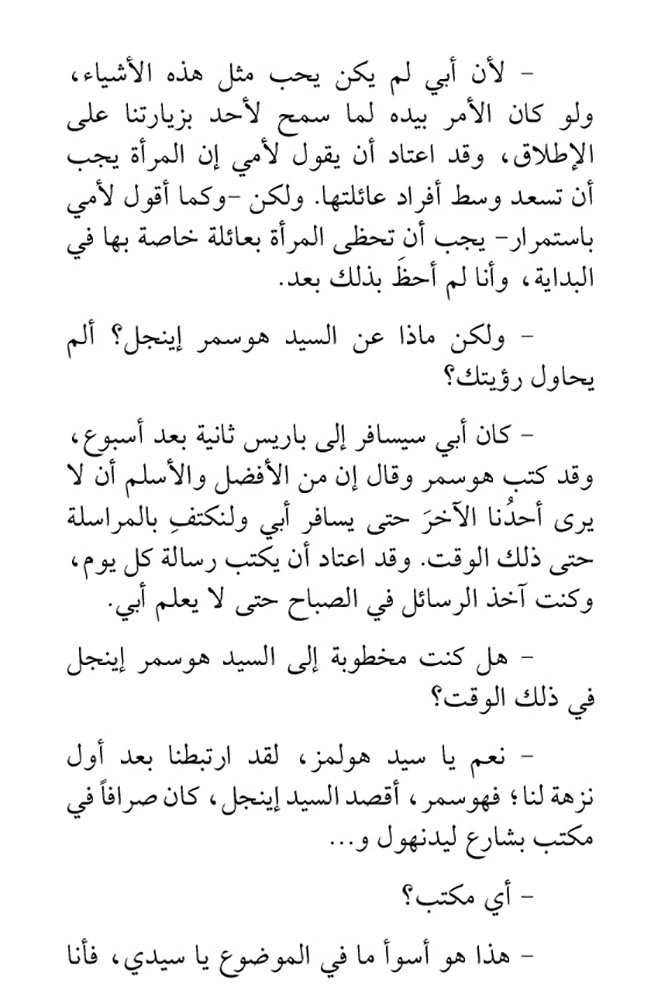 - لأن أبي لم يكن يحب مثل هذه الأشياء، ولو كان الأمر بيده لما سمح لأحد بزيارتنا على الإطلاق، وقد اعتاد أن يقول لأمي إن المرأة يجب أن تسعد وسط أفراد عائلتها. ولكن -وكما أقول لأمي باستمرار- يجب أن تحظى المرأة بعائلة خاصة بها في البداية، وأنا لم أحظَ بذلك بعد.

- ولكن ماذا عن السيد هوسمر إينجل؟ ألم يحاول رؤيتك؟

- كان أبي سيسافر إلى باريس ثانية بعد أسبوع، وقد كتب هوسمر وقال إن من الأفضل والأسلم أن لا يرى أحدُنا الآخرَ حتى يسافر أبي ولنكتفِ بالمراسلة حتى ذلك الوقت. وقد اعتاد أن يكتب رسالة كل يوم، وكنت آخذ الرسائل في الصباح حتى لا يعلم أبي.

- هل كنت مخطوبة إلى السيد هوسمر إينجل في ذلك الوقت؟

- نعم يا سيد هولمز، لقد ارتبطنا بعد أول نزهة لنا؛ فهوسمر، أقصد السيد إينجل، كان صرافاً في مكتب بشارع ليدنهول و...

- أي مكتب؟

- هذا هو أسوأ ما في الموضوع يا سيدي، فأنا